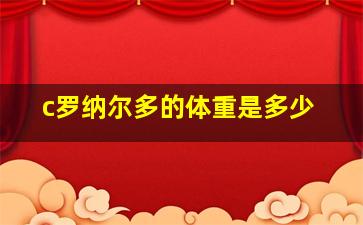 c罗纳尔多的体重是多少